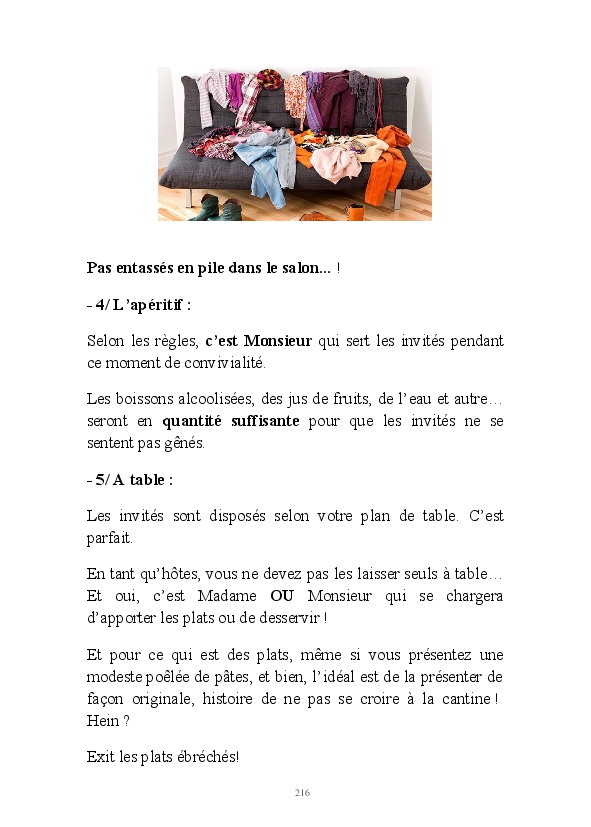 Pas entassés en pile dans le salon... !

- 4/ L'apéritif :

Selon les règles, c'est Monsieur qui sert les invités pendant ce moment de convivialité.

Les boissons alcoolisées, des jus de fruits, de l'eau et autre… seront en quantité suffisante pour que les invités ne se sentent pas gênés.

- 5/ A table :

Les invités sont disposés selon votre plan de table. C'est parfait.

En tant qu'hôtes, vous ne devez pas les laisser seuls à table… Et oui, c'est Madame OU Monsieur qui se chargera d'apporter les plats ou de desservir !

Et pour ce qui est des plats, même si vous présentez une modeste poêlée de pâtes, et bien, l'idéal est de la présenter de façon originale, histoire de ne pas se croire à la cantine ! Hein ?

Exit les plats ébréchés!

216